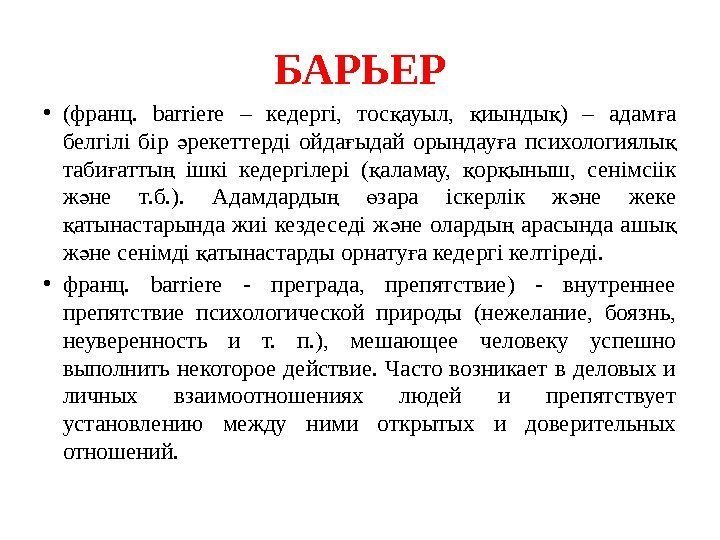 БАРЬЕР

• (франц. barriere – кедергі, тосқауыл, қиындық) – адамға белгілі бір әрекеттерді ойдағыдай орындауға психологиялық табиғаттың ішкі кедергілері (қаламау, қорқыныш, сенімсіік және т.б.). Адамдардың өзара іскерлік және жеке қатынастарында жиі кездеседі және олардың арасында ашық және сенімді қатынастарды орнатуға кедергі келтіреді.

• франц. barriere - преграда, препятствие) - внутреннее препятствие психологической природы (нежелание, боязнь, неуверенность и т. п.), мешающее человеку успешно выполнить некоторое действие. Часто возникает в деловых и личных взаимоотношениях людей и препятствует установлению между ними открытых и доверительных отношений.